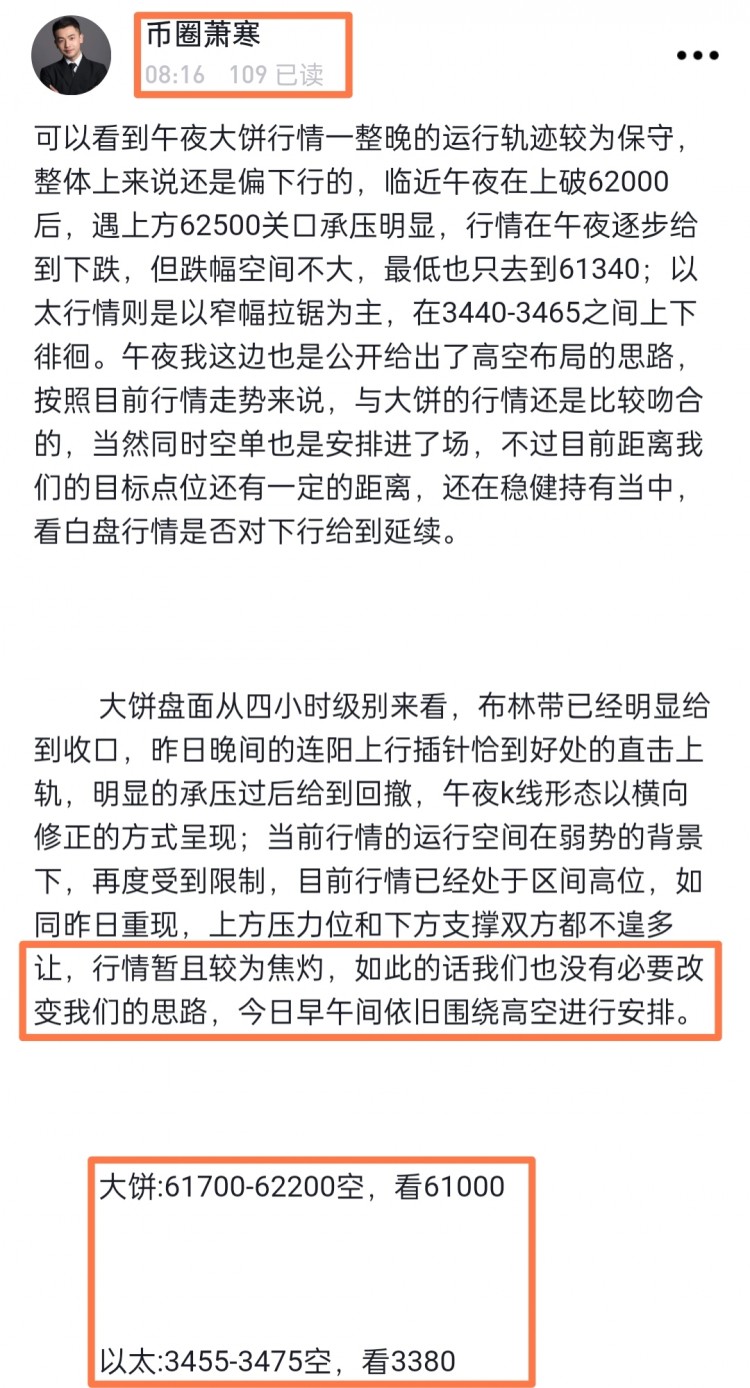 币圈萧寒
08:16 109 已读

可以看到午夜大饼行情一整晚的运行轨迹较为保守，整体上来说还是偏下行的，临近午夜在上破62000后，遇上方62500关口承压明显，行情在午夜逐步给到下跌，但跌幅空间不大，最低也只去到61340；以太行情则是以窄幅拉锯为主，在3440-3465之间上下徘徊。午夜我这边也是公开给出了高空布局的思路，按照目前行情走势来说，与大饼的行情还是比较吻合的，当然同时空单也是安排进了场，不过目前距离我们的目标点位还有一定的距离，还在稳健持有当中，看白盘行情是否对下行给到延续。

大饼盘面从四小时级别来看，布林带已经明显给到收口，昨日晚间的连阳上行插针恰到好处的直击上轨，明显的承压过后给到回撤，午夜k线形态以横向修正的方式呈现；当前行情的运行空间在弱势的背景下，再度受到限制，目前行情已经处于区间高位，如同昨日重现，上方压力位和下方支撑双方都不遑多让，行情暂且较为焦灼，如此的话我们也没有必要改变我们的思路，今日早午间依旧围绕高空进行安排。

大饼:61700-62200空，看61000

以太:3455-3475空，看3380